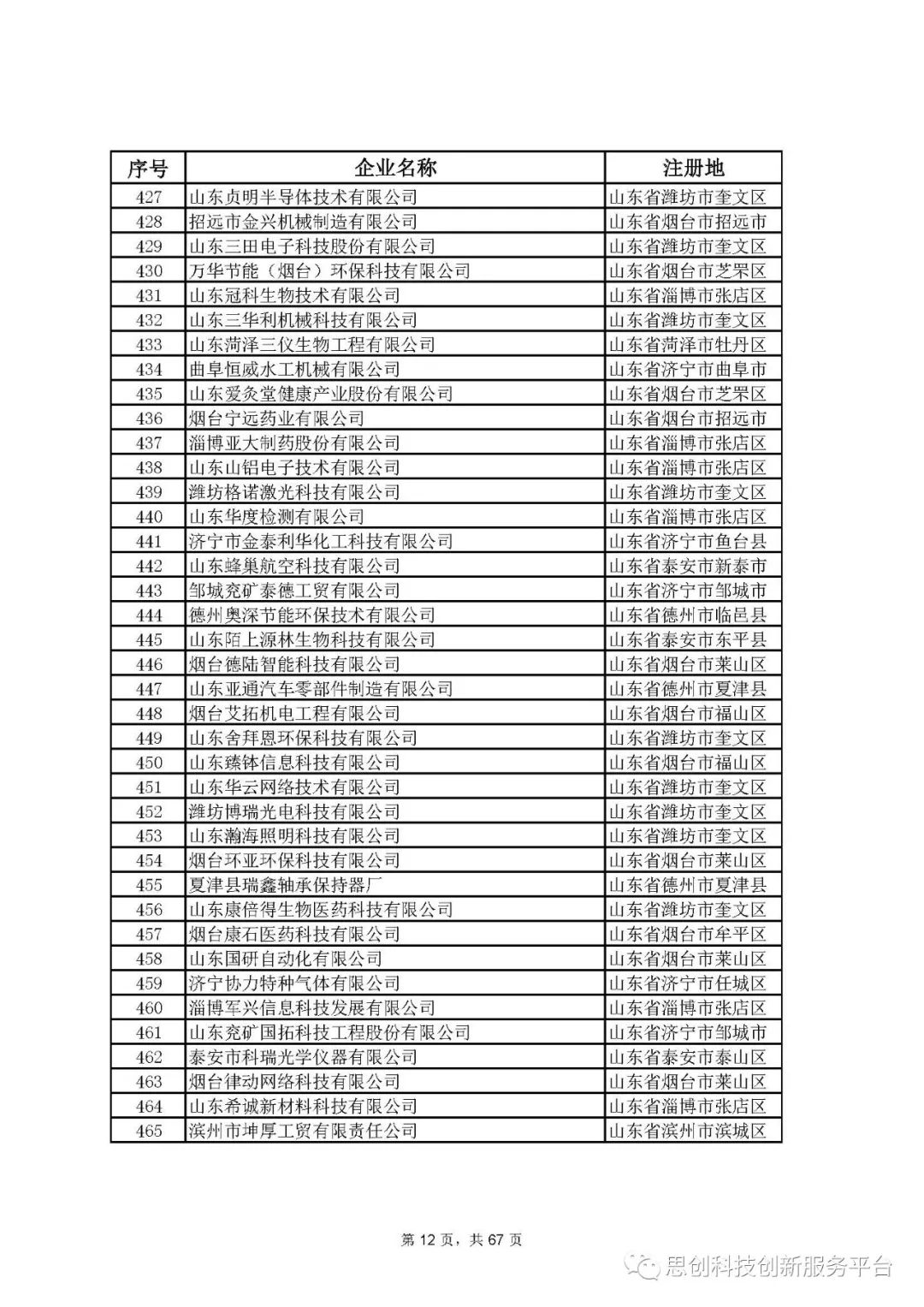 | 序号 | 企业名称 | 注册地 |
|---|---|---|
| 427 | 山东贞明半导体技术有限公司 | 山东省潍坊市奎文区 |
| 428 | 招远市金兴机械制造有限公司 | 山东省烟台市招远市 |
| 429 | 山东三田电子科技股份有限公司 | 山东省潍坊市奎文区 |
| 430 | 万华节能（烟台）环保科技有限公司 | 山东省烟台市芝罘区 |
| 431 | 山东冠科生物技术有限公司 | 山东省淄博市张店区 |
| 432 | 山东三华利机械科技有限公司 | 山东省潍坊市奎文区 |
| 433 | 山东菏泽三仪生物工程有限公司 | 山东省菏泽市牡丹区 |
| 434 | 曲阜恒威水工机械有限公司 | 山东省济宁市曲阜市 |
| 435 | 山东爱灸堂健康产业股份有限公司 | 山东省烟台市芝罘区 |
| 436 | 烟台宁远药业有限公司 | 山东省烟台市招远市 |
| 437 | 淄博亚大制药股份有限公司 | 山东省淄博市张店区 |
| 438 | 山东山铝电子技术有限公司 | 山东省淄博市张店区 |
| 439 | 潍坊格诺激光科技有限公司 | 山东省潍坊市奎文区 |
| 440 | 山东华度检测有限公司 | 山东省淄博市张店区 |
| 441 | 济宁市金泰利华化工科技有限公司 | 山东省济宁市鱼台县 |
| 442 | 山东蜂巢航空科技有限公司 | 山东省泰安市新泰市 |
| 443 | 邹城兖矿泰德工贸有限公司 | 山东省济宁市邹城市 |
| 444 | 德州奥深节能环保技术有限公司 | 山东省德州市临邑县 |
| 445 | 山东陌上源林生物科技有限公司 | 山东省泰安市东平县 |
| 446 | 烟台德陆智能科技有限公司 | 山东省烟台市莱山区 |
| 447 | 山东亚通汽车零部件制造有限公司 | 山东省德州市夏津县 |
| 448 | 烟台艾拓机电工程有限公司 | 山东省烟台市福山区 |
| 449 | 山东舍拜恩环保科技有限公司 | 山东省潍坊市奎文区 |
| 450 | 山东臻钵信息科技有限公司 | 山东省烟台市福山区 |
| 451 | 山东华云网络技术有限公司 | 山东省潍坊市奎文区 |
| 452 | 潍坊博瑞光电科技有限公司 | 山东省潍坊市奎文区 |
| 453 | 山东瀚海照明科技有限公司 | 山东省潍坊市奎文区 |
| 454 | 烟台环亚环保科技有限公司 | 山东省烟台市莱山区 |
| 455 | 夏津县瑞鑫轴承保持器厂 | 山东省德州市夏津县 |
| 456 | 山东康倍得生物医药科技有限公司 | 山东省潍坊市奎文区 |
| 457 | 烟台康石医药科技有限公司 | 山东省烟台市牟平区 |
| 458 | 山东国研自动化有限公司 | 山东省烟台市莱山区 |
| 459 | 济宁协力特种气体有限公司 | 山东省济宁市任城区 |
| 460 | 淄博军兴信息科技发展有限公司 | 山东省淄博市张店区 |
| 461 | 山东兖矿国拓科技工程股份有限公司 | 山东省济宁市邹城市 |
| 462 | 泰安市科瑞光学仪器有限公司 | 山东省泰安市泰山区 |
| 463 | 烟台律动网络科技有限公司 | 山东省烟台市莱山区 |
| 464 | 山东希诚新材料科技有限公司 | 山东省淄博市张店区 |
| 465 | 滨州市坤厚工贸有限责任公司 | 山东省滨州市滨城区 |

第 12 页，共 67 页

思创科技创新服务平台